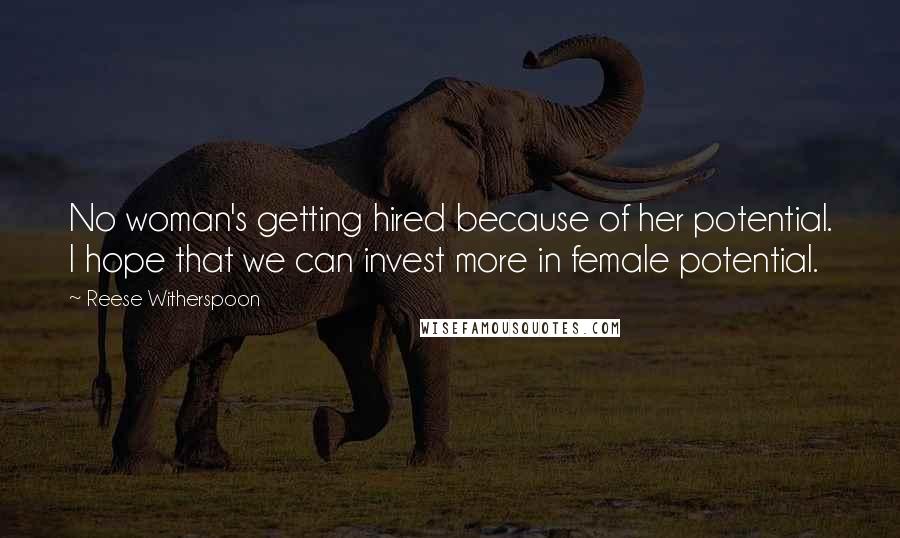 No woman's getting hired because of her potential. I hope that we can invest more in female potential.

— Reese Witherspoon

WISEFAMOUSQUOTES.COM